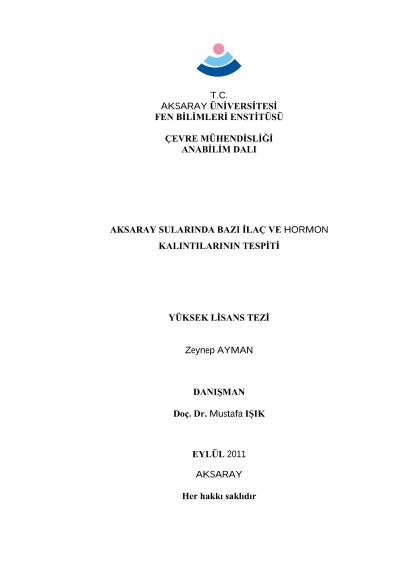 T.C.
AKSARAY ÜNİVERSİTESİ
FEN BİLİMLERİ ENSTİTÜSÜ

ÇEVRE MÜHENDİSLİĞİ
ANABİLİM DALI

AKSARAY SULARINDA BAZI İLAÇ VE HORMON KALINTILARININ TESPİTİ

YÜKSEK LİSANS TEZİ

Zeynep AYMAN

DANIŞMAN

Doç. Dr. Mustafa IŞIK

EYLÜL 2011

AKSARAY

Her hakkı saklıdır